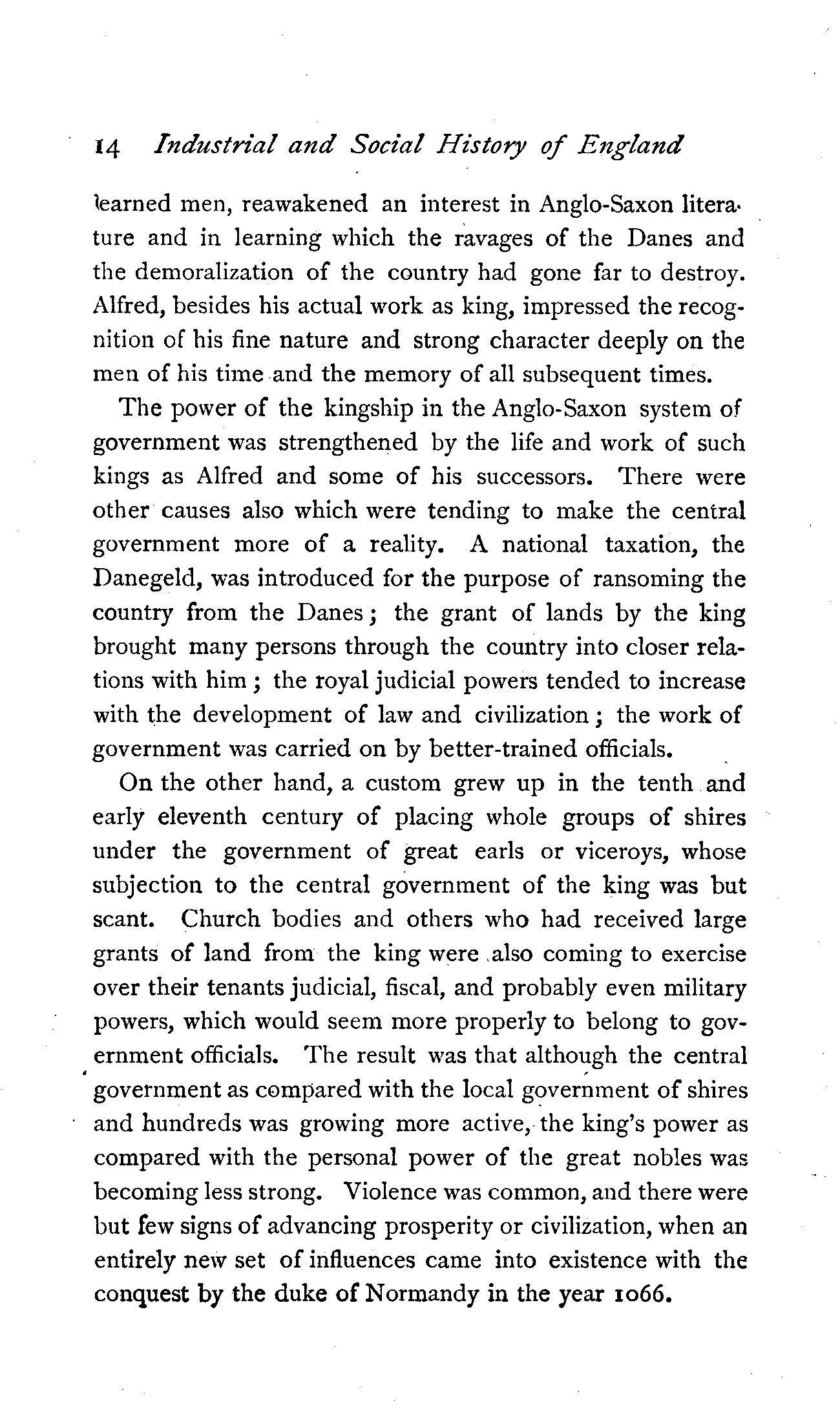 14 Industrial and Social History of England

learned men, reawakened an interest in Anglo-Saxon literature and in learning which the ravages of the Danes and the demoralization of the country had gone far to destroy. Alfred, besides his actual work as king, impressed the recognition of his fine nature and strong character deeply on the men of his time and the memory of all subsequent times.

The power of the kingship in the Anglo-Saxon system of government was strengthened by the life and work of such kings as Alfred and some of his successors. There were other causes also which were tending to make the central government more of a reality. A national taxation, the Danegeld, was introduced for the purpose of ransoming the country from the Danes; the grant of lands by the king brought many persons through the country into closer relations with him; the royal judicial powers tended to increase with the development of law and civilization; the work of government was carried on by better-trained officials.

On the other hand, a custom grew up in the tenth and early eleventh century of placing whole groups of shires under the government of great earls or viceroys, whose subjection to the central government of the king was but scant. Church bodies and others who had received large grants of land from the king were also coming to exercise over their tenants judicial, fiscal, and probably even military powers, which would seem more properly to belong to government officials. The result was that although the central government as compared with the local government of shires and hundreds was growing more active, the king's power as compared with the personal power of the great nobles was becoming less strong. Violence was common, and there were but few signs of advancing prosperity or civilization, when an entirely new set of influences came into existence with the conquest by the duke of Normandy in the year 1066.